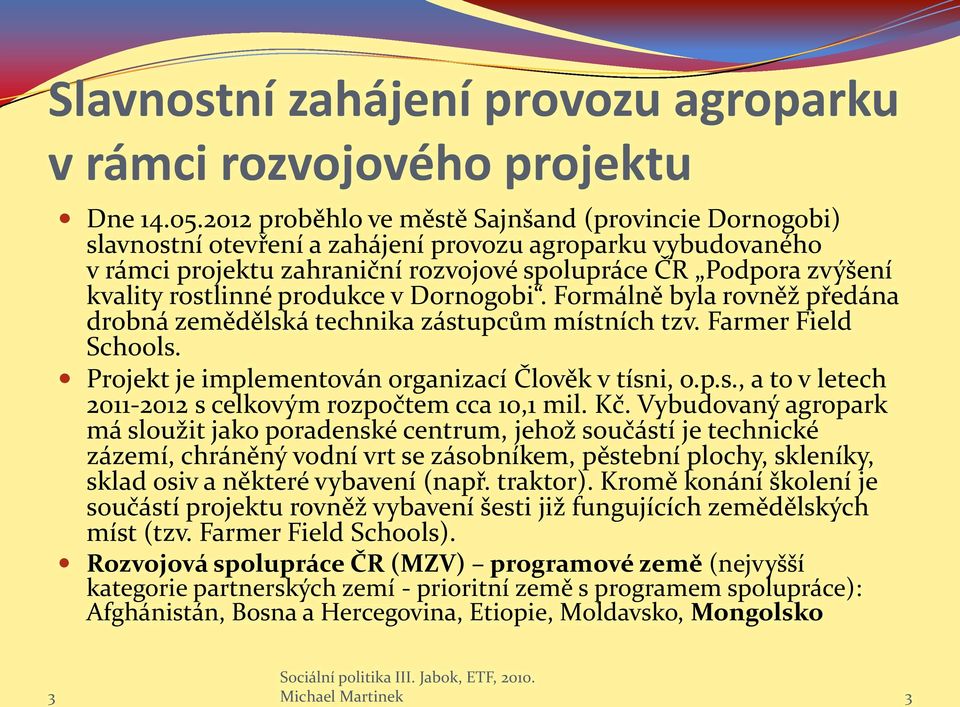 Slavnostní zahájení provozu agroparku v rámci rozvojového projektu

Dne 14.05.2012 proběhlo ve městě Sajnšand (provincie Dornogobi) slavnostní otevření a zahájení provozu agroparku vybudovaného v rámci projektu zahraniční rozvojové spolupráce ČR „Podpora zvýšení kvality rostlinné produkce v Dornogobi“. Formálně byla rovněž předána drobná zemědělská technika zástupcům místních tzv. Farmer Field Schools.

Projekt je implementován organizací Člověk v tísni, o.p.s., a to v letech 2011-2012 s celkovým rozpočtem cca 10,1 mil. Kč. Vybudovaný agropark má sloužit jako poradenské centrum, jehož součástí je technické zázemí, chráněný vodní vrt se zásobníkem, pěstební plochy, skleníky, sklad osiv a některé vybavení (např. traktor). Kromě konání školení je součástí projektu rovněž vybavení šesti již fungujících zemědělských míst (tzv. Farmer Field Schools).

Rozvojová spolupráce ČR (MZV) – programové země (nejvyšší kategorie partnerských zemí - prioritní země s programem spolupráce): Afghánistán, Bosna a Hercegovina, Etiopie, Moldavsko, Mongolsko

3

Sociální politika III. Jabok, ETF, 2010. Michael Martinek

3